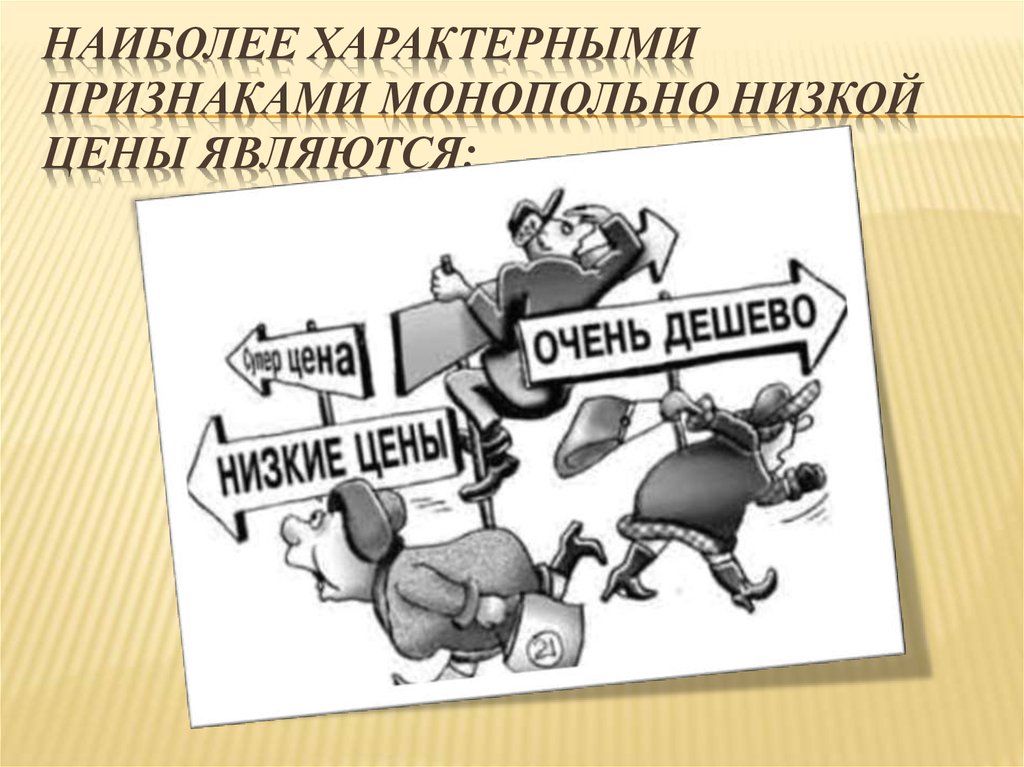 НАИБОЛЕЕ ХАРАКТЕРНЫМИ ПРИЗНАКАМИ МОНОПОЛЬНО НИЗКОЙ ЦЕНЫ ЯВЛЯЮТСЯ:

Супер цена

ОЧЕНЬ ДЕШЕВО

НИЗКИЕ ЦЕНЫ

21